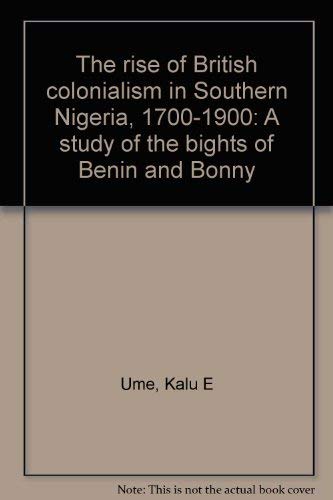 The rise of British colonialism in Southern Nigeria, 1700-1900: A study of the bights of Benin and Bonny

Ume, Kalu E

Note: This is not the actual book cover